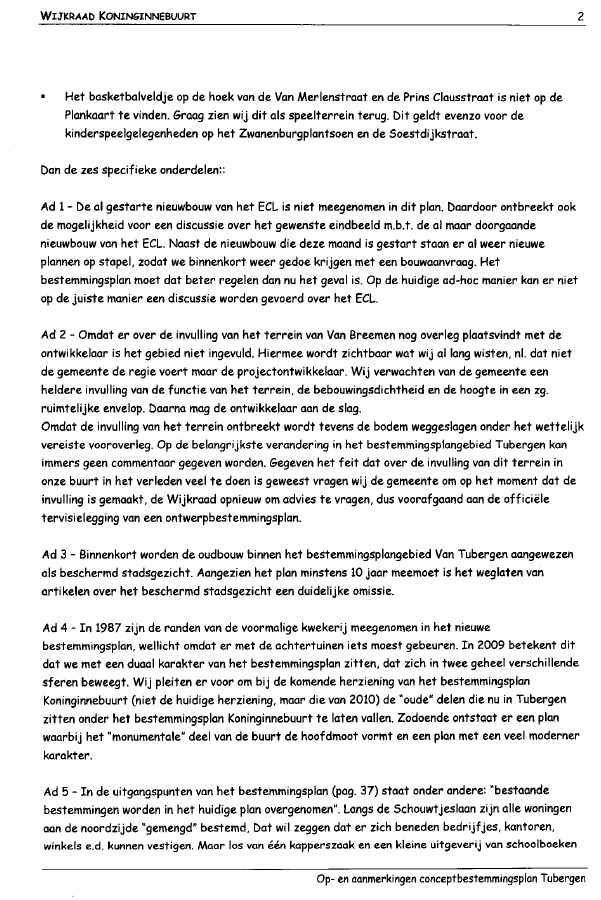 WIJKRAAD KONINGINNEBUURT 2

▪ Het basketbalveldje op de hoek van de Van Merlenstraat en de Prins Clausstraat is niet op de Plankaart te vinden. Graag zien wij dit als speelterrein terug. Dit geldt evenzo voor de kinderspeelgelegenheden op het Zwanenburgplantsoen en de Soestdijkstraat.

Dan de zes specifieke onderdelen::

Ad 1 - De al gestarte nieuwbouw van het ECL is niet meegenomen in dit plan. Daardoor ontbreekt ook de mogelijkheid voor een discussie over het gewenste eindbeeld m.b.t. de al maar doorgaande nieuwbouw van het ECL. Naast de nieuwbouw die deze maand is gestart staan er al weer nieuwe plannen op stapel, zodat we binnenkort weer gedoe krijgen met een bouwaanvraag. Het bestemmingsplan moet dat beter regelen dan nu het geval is. Op de huidige ad-hoc manier kan er niet op de juiste manier een discussie worden gevoerd over het ECL.

Ad 2 - Omdat er over de invulling van het terrein van Van Breemen nog overleg plaatsvindt met de ontwikkelaar is het gebied niet ingevuld. Hiermee wordt zichtbaar wat wij al lang wisten, nl. dat niet de gemeente de regie voert maar de projectontwikkelaar. Wij verwachten van de gemeente een heldere invulling van de functie van het terrein, de bebouwingsdichtheid en de hoogte in een zg. ruimtelijke envelop. Daarna mag de ontwikkelaar aan de slag.
Omdat de invulling van het terrein ontbreekt wordt tevens de bodem weggeslagen onder het wettelijk vereiste vooroverleg. Op de belangrijkste verandering in het bestemmingsplangebied Tubergen kan immers geen commentaar gegeven worden. Gegeven het feit dat over de invulling van dit terrein in onze buurt in het verleden veel te doen is geweest vragen wij de gemeente om op het moment dat de invulling is gemaakt, de Wijkraad opnieuw om advies te vragen, dus voorafgaand aan de officiële tervisielegging van een ontwerpbestemmingsplan.

Ad 3 - Binnenkort worden de oudbouw binnen het bestemmingsplangebied Van Tubergen aangewezen als beschermd stadsgezicht. Aangezien het plan minstens 10 jaar meemoet is het weglaten van artikelen over het beschermd stadsgezicht een duidelijke omissie.

Ad 4 - In 1987 zijn de randen van de voormalige kwekerij meegenomen in het nieuwe bestemmingsplan, wellicht omdat er met de achtertuinen iets moest gebeuren. In 2009 betekent dit dat we met een duaal karakter van het bestemmingsplan zitten, dat zich in twee geheel verschillende sferen beweegt. Wij pleiten er voor om bij de komende herziening van het bestemmingsplan Koninginnebuurt (niet de huidige herziening, maar die van 2010) de "oude" delen die nu in Tubergen zitten onder het bestemmingsplan Koninginnebuurt te laten vallen. Zodoende ontstaat er een plan waarbij het "monumentale" deel van de buurt de hoofdmoot vormt en een plan met een veel moderner karakter.

Ad 5 - In de uitgangspunten van het bestemmingsplan (pag. 37) staat onder andere: "bestaande bestemmingen worden in het huidige plan overgenomen". Langs de Schouwtjeslaan zijn alle woningen aan de noordzijde "gemengd" bestemd. Dat wil zeggen dat er zich beneden bedrijfjes, kantoren, winkels e.d. kunnen vestigen. Maar los van één kapperszaak en een kleine uitgeverij van schoolboeken

Op- en aanmerkingen conceptbestemmingsplan Tubergen